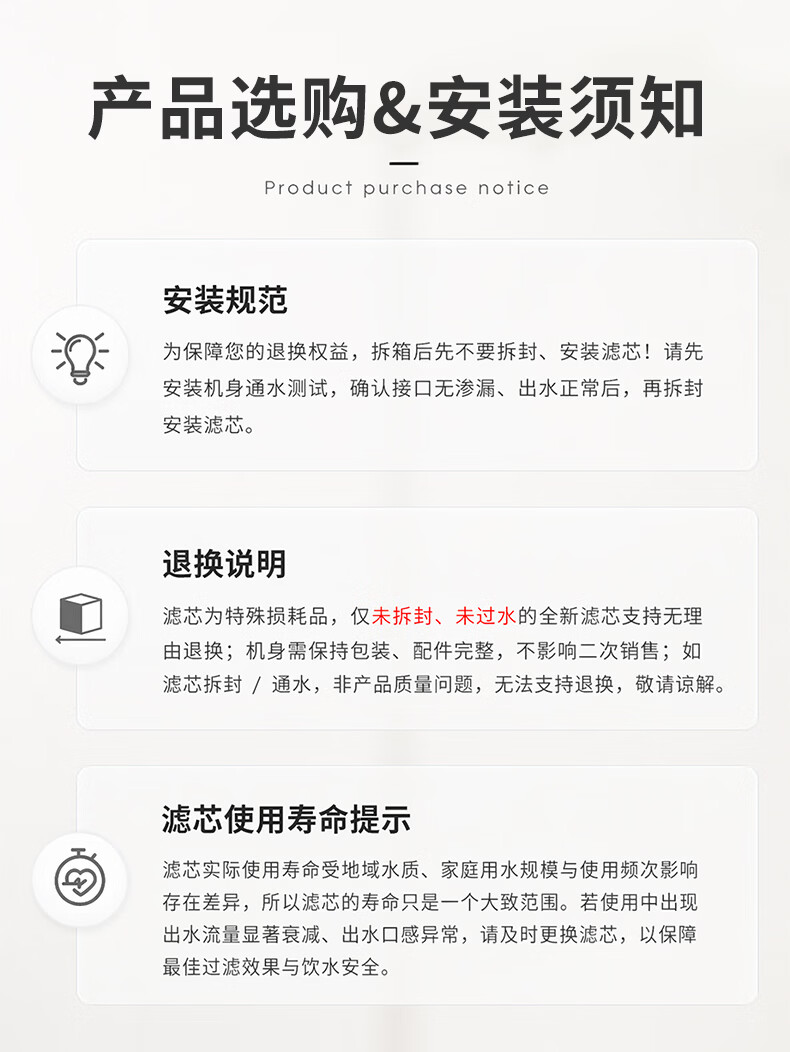 产品选购&安装须知

Product purchase notice

安装规范

为保障您的退换权益，拆箱后先不要拆封、安装滤芯！请先安装机身通水测试，确认接口无渗漏、出水正常后，再拆封安装滤芯。

退换说明

滤芯为特殊损耗品，仅未拆封、未过水的全新滤芯支持无理由退换；机身需保持包装、配件完整，不影响二次销售；如滤芯拆封 / 通水，非产品质量问题，无法支持退换，敬请谅解。

滤芯使用寿命提示

滤芯实际使用寿命受地域水质、家庭用水规模与使用频次影响存在差异，所以滤芯的寿命只是一个大致范围。若使用中出现出水流量显著衰减、出水口感异常，请及时更换滤芯，以保障最佳过滤效果与饮水安全。